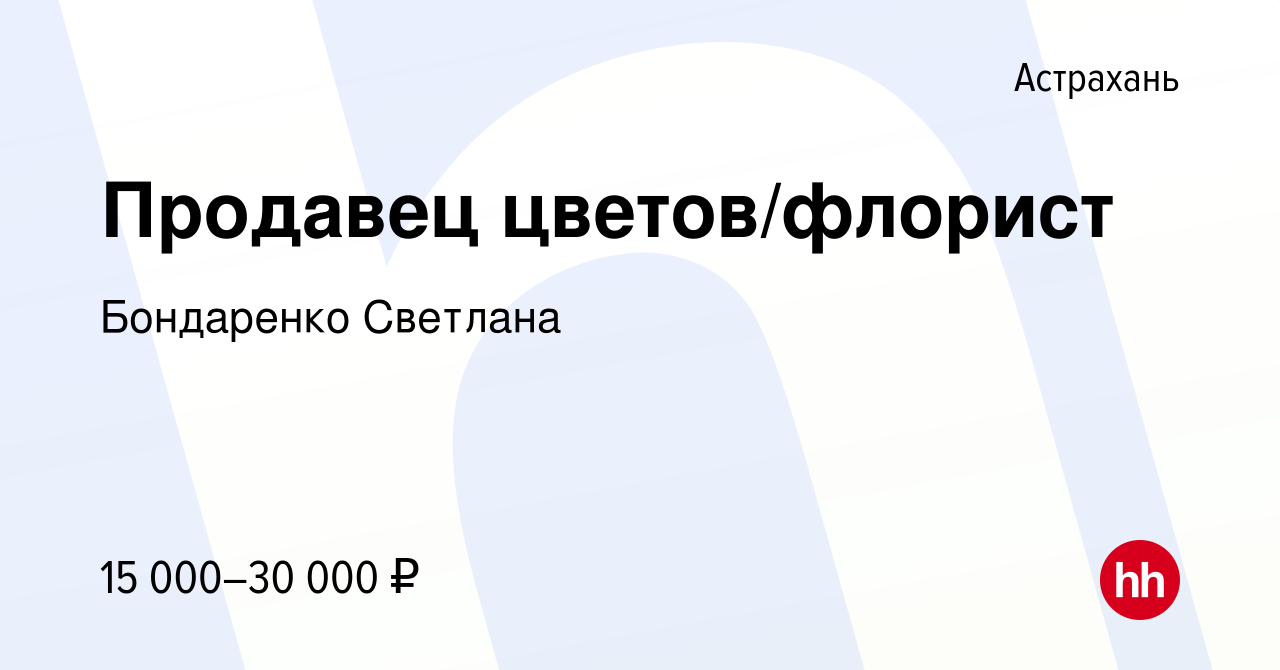 Астрахань

Продавец цветов/флорист

Бондаренко Светлана

15 000–30 000 ₽

hh